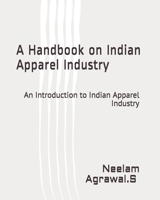 A Handbook on Indian Apparel Industry

An Introduction to Indian Apparel Industry

Neelam Agrawal.S